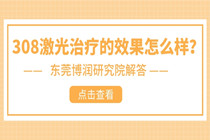 308激光治疗的效果怎么样?

—— 东莞博润研究院解答 ——

点击查看